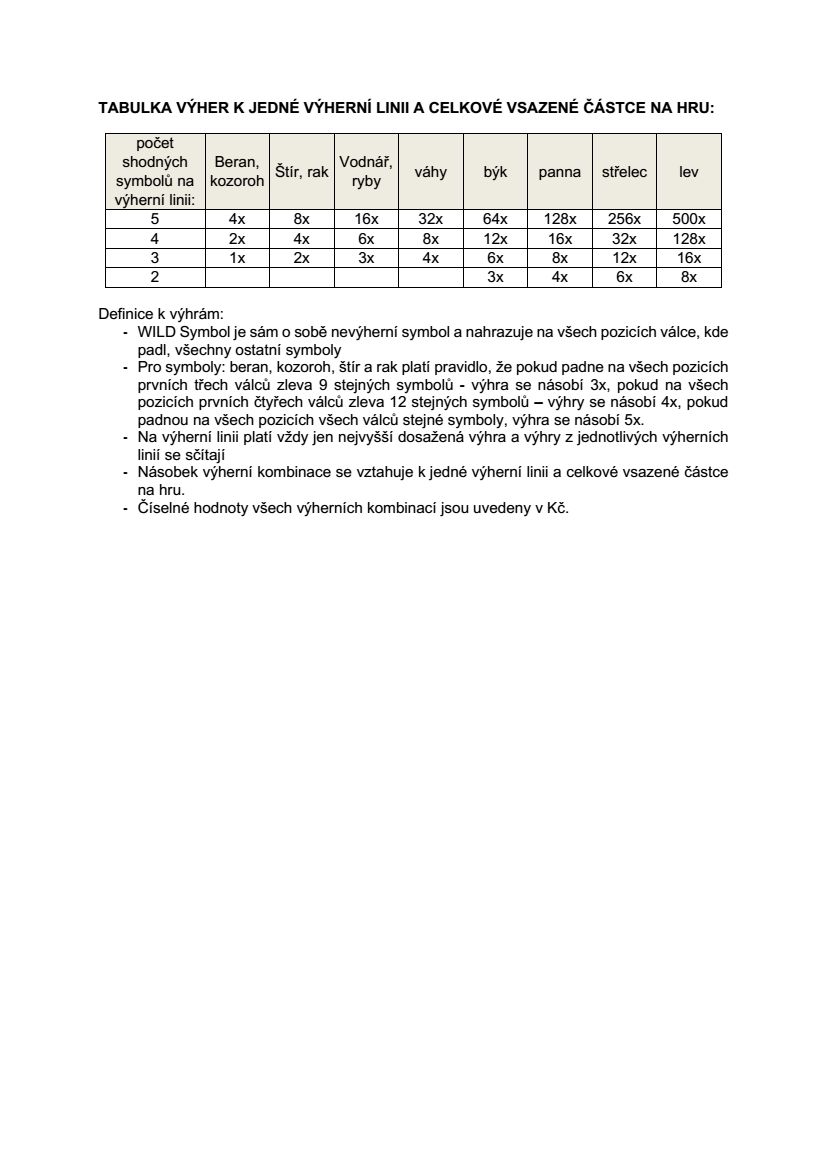 TABULKA VÝHER K JEDNÉ VÝHERNÍ LINII A CELKOVÉ VSAZENÉ ČÁSTCE NA HRU:

| počet shodných symbolů na výherní linii: | Beran, kozoroh | Štír, rak | Vodnář, ryby | váhy | býk | panna | střelec | lev |
|---|---|---|---|---|---|---|---|---|
| 5 | 4x | 8x | 16x | 32x | 64x | 128x | 256x | 500x |
| 4 | 2x | 4x | 6x | 8x | 12x | 16x | 32x | 128x |
| 3 | 1x | 2x | 3x | 4x | 6x | 8x | 12x | 16x |
| 2 | | | | | 3x | 4x | 6x | 8x |

Definice k výhrám:
- WILD Symbol je sám o sobě nevýherní symbol a nahrazuje na všech pozicích válce, kde padl, všechny ostatní symboly
- Pro symboly: beran, kozoroh, štír a rak platí pravidlo, že pokud padne na všech pozicích prvních třech válců zleva 9 stejných symbolů - výhra se násobí 3x, pokud na všech pozicích prvních čtyřech válců zleva 12 stejných symbolů – výhry se násobí 4x, pokud padnou na všech pozicích všech válců stejné symboly, výhra se násobí 5x.
- Na výherní linii platí vždy jen nejvyšší dosažená výhra a výhry z jednotlivých výherních linií se sčítají
- Násobek výherní kombinace se vztahuje k jedné výherní linii a celkové vsazené částce na hru.
- Číselné hodnoty všech výherních kombinací jsou uvedeny v Kč.